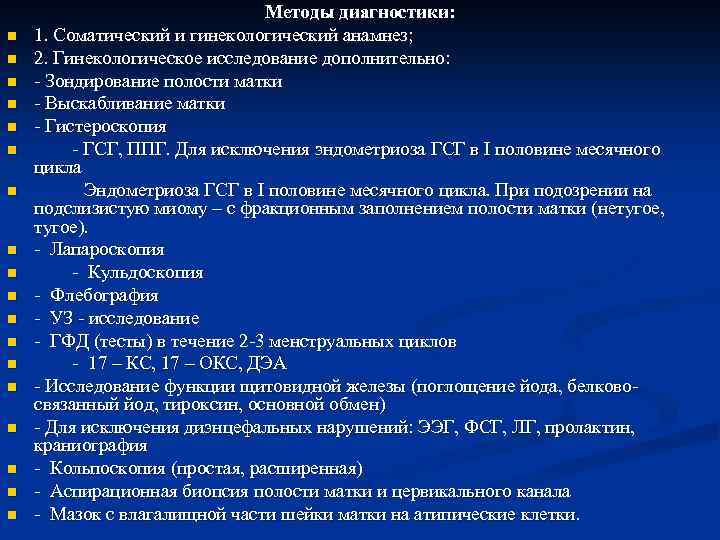 Методы диагностики:

1. Соматический и гинекологический анамнез;

2. Гинекологическое исследование дополнительно:

- Зондирование полости матки

- Выскабливание матки

- Гистероскопия

- ГСГ, ППГ. Для исключения эндометриоза ГСГ в I половине месячного цикла

Эндометриоза ГСГ в I половине месячного цикла. При подозрении на подслизистую миому – с фракционным заполнением полости матки (нетугое, тугое).

- Лапароскопия

- Кульдоскопия

- Флебография

- УЗ - исследование

- ГФД (тесты) в течение 2-3 менструальных циклов

- 17 – КС, 17 – ОКС, ДЭА

- Исследование функции щитовидной железы (поглощение йода, белково-связанный йод, тироксин, основной обмен)

- Для исключения диэнцефальных нарушений: ЭЭГ, ФСГ, ЛГ, пролактин, краниография

- Кольпоскопия (простая, расширенная)

- Аспирационная биопсия полости матки и цервикального канала

- Мазок с влагалищной части шейки матки на атипические клетки.